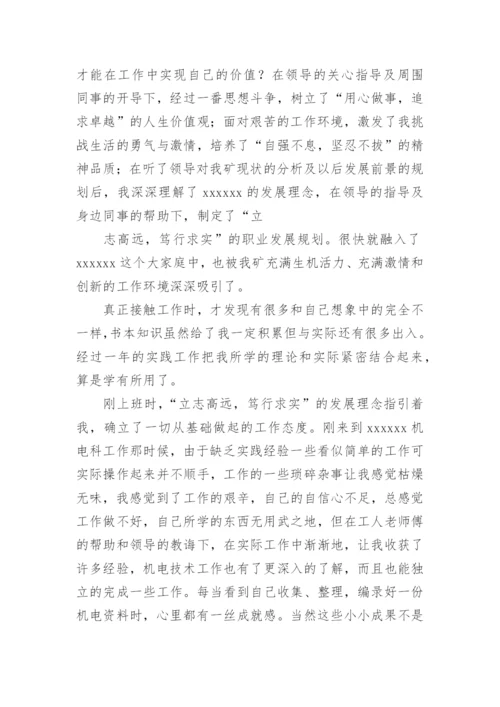 才能在工作中实现自己的价值？在领导的关心指导及周围同事的开导下，经过一番思想斗争，树立了“用心做事，追求卓越”的人生价值观；面对艰苦的工作环境，激发了我挑战生活的勇气与激情，培养了“自强不息，坚忍不拔”的精神品质；在听了领导对我矿现状的分析及以后发展前景的规划后，我深深理解了 xxxxxx 的发展理念，在领导的指导及身边同事的帮助下，制定了“立

志高远，笃行求实”的职业发展规划。很快就融入了 xxxxxx 这个大家庭中，也被我矿充满生机活力、充满激情和创新的工作环境深深吸引了。

真正接触工作时，才发现有很多和自己想象中的完全不一样，书本知识虽然给了我一定积累但与实际还有很多出入。经过一年的实践工作把我所学的理论和实际紧密结合起来，算是学有所用了。

刚上班时，“立志高远，笃行求实”的发展理念指引着我，确立了一切从基础做起的工作态度。刚来到 xxxxxx 机电科工作那时候，由于缺乏实践经验一些看似简单的工作可实际操作起来并不顺手，工作的一些琐碎杂事让我感觉枯燥无味，我感觉到了工作的艰辛，自己的自信心不足，总感觉工作做不好，自己所学的东西无用武之地，但在工人老师傅的帮助和领导的教诲下，在实际工作中渐渐地，让我收获了许多经验，机电技术工作也有了更深入的了解，而且也能独立的完成一些工作。每当看到自己收集、整理，编录好一份机电资料时，心里都有一丝成就感。当然这些小小成果不是